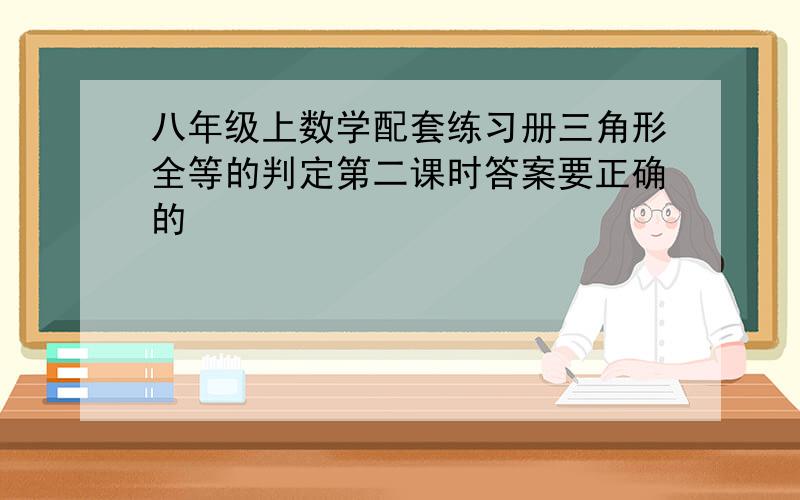 八年级上数学配套练习册三角形全等的判定第二课时答案要正确的